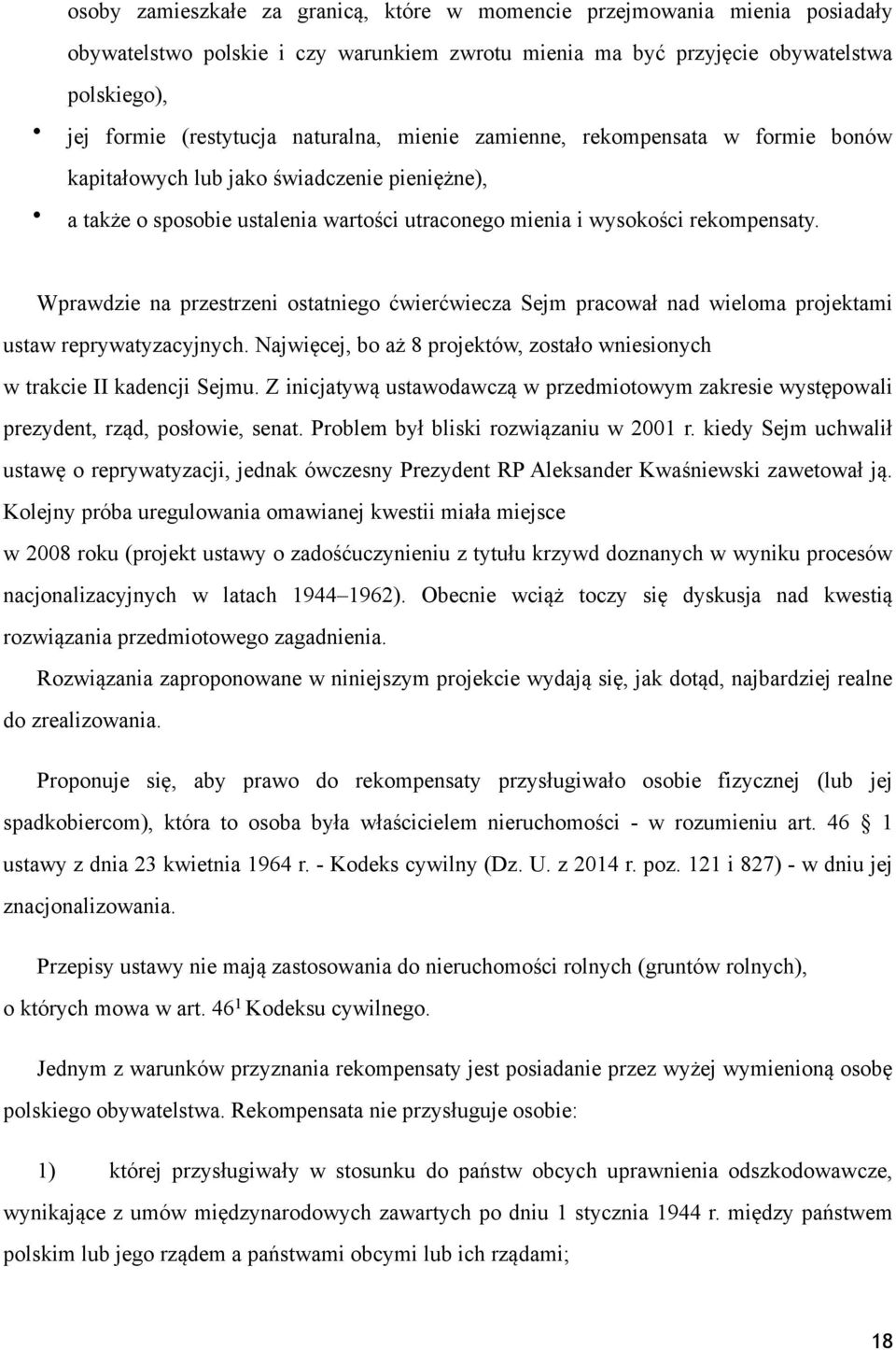 osoby zamieszkałe za granicą, które w momencie przejmowania mienia posiadały obywatelstwo polskie i czy warunkiem zwrotu mienia ma być przyjęcie obywatelstwa polskiego),

• jej formie (restytucja naturalna, mienie zamienne, rekompensata w formie bonów kapitałowych lub jako świadczenie pieniężne),

• a także o sposobie ustalenia wartości utraconego mienia i wysokości rekompensaty.

Wprawdzie na przestrzeni ostatniego ćwierćwiecza Sejm pracował nad wieloma projektami ustaw reprywatyzacyjnych. Najwięcej, bo aż 8 projektów, zostało wniesionych w trakcie II kadencji Sejmu. Z inicjatywą ustawodawczą w przedmiotowym zakresie występowali prezydent, rząd, posłowie, senat. Problem był bliski rozwiązaniu w 2001 r. kiedy Sejm uchwalił ustawę o reprywatyzacji, jednak ówczesny Prezydent RP Aleksander Kwaśniewski zawetował ją. Kolejny próba uregulowania omawianej kwestii miała miejsce w 2008 roku (projekt ustawy o zadośćuczynieniu z tytułu krzywd doznanych w wyniku procesów nacjonalizacyjnych w latach 1944–1962). Obecnie wciąż toczy się dyskusja nad kwestią rozwiązania przedmiotowego zagadnienia.

Rozwiązania zaproponowane w niniejszym projekcie wydają się, jak dotąd, najbardziej realne do zrealizowania.

Proponuje się, aby prawo do rekompensaty przysługiwało osobie fizycznej (lub jej spadkobiercom), która to osoba była właścicielem nieruchomości - w rozumieniu art. 46 § 1 ustawy z dnia 23 kwietnia 1964 r. - Kodeks cywilny (Dz. U. z 2014 r. poz. 121 i 827) - w dniu jej znacjonalizowania.

Przepisy ustawy nie mają zastosowania do nieruchomości rolnych (gruntów rolnych), o których mowa w art. $46^1$ Kodeksu cywilnego.

Jednym z warunków przyznania rekompensaty jest posiadanie przez wyżej wymienioną osobę polskiego obywatelstwa. Rekompensata nie przysługuje osobie:

1) której przysługiwały w stosunku do państw obcych uprawnienia odszkodowawcze, wynikające z umów międzynarodowych zawartych po dniu 1 stycznia 1944 r. między państwem polskim lub jego rządem a państwami obcymi lub ich rządami;

18